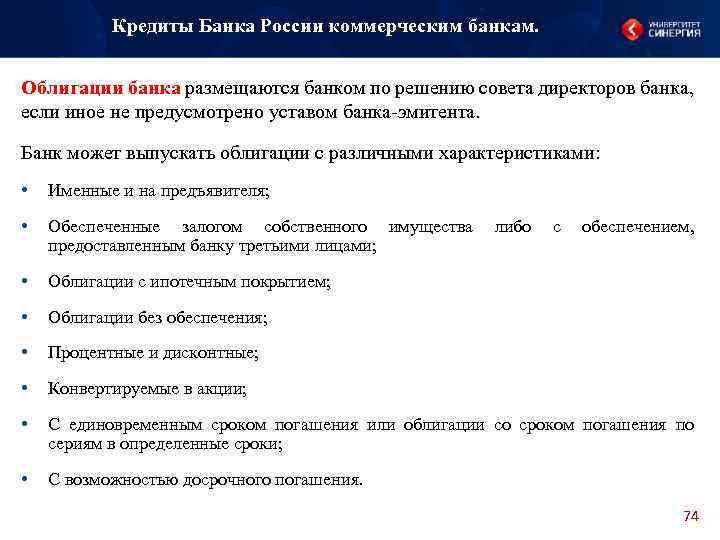 Кредиты Банка России коммерческим банкам.

УНИВЕРСИТЕТ СИНЕРГИЯ

Облигации банка размещаются банком по решению совета директоров банка, если иное не предусмотрено уставом банка-эмитента.

Банк может выпускать облигации с различными характеристиками:

• Именные и на предъявителя;

• Обеспеченные залогом собственного имущества либо с обеспечением, предоставленным банку третьими лицами;

• Облигации с ипотечным покрытием;

• Облигации без обеспечения;

• Процентные и дисконтные;

• Конвертируемые в акции;

• С единовременным сроком погашения или облигации со сроком погашения по сериям в определенные сроки;

• С возможностью досрочного погашения.

74